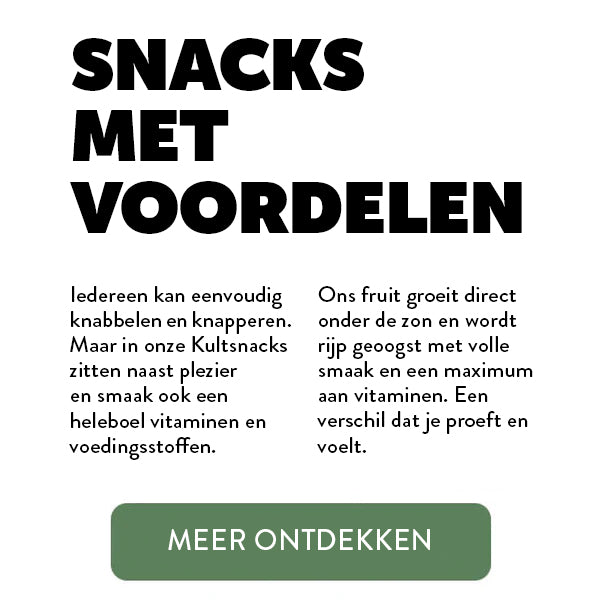 SNACKS
MET
VOORDELEN

Iedereen kan eenvoudig knabbelen en knapperen. Maar in onze Kultsnacks zitten naast plezier en smaak ook een heleboel vitaminen en voedingsstoffen.

Ons fruit groeit direct onder de zon en wordt rijp geoogst met volle smaak en een maximum aan vitaminen. Een verschil dat je proeft en voelt.

MEER ONTDEKKEN